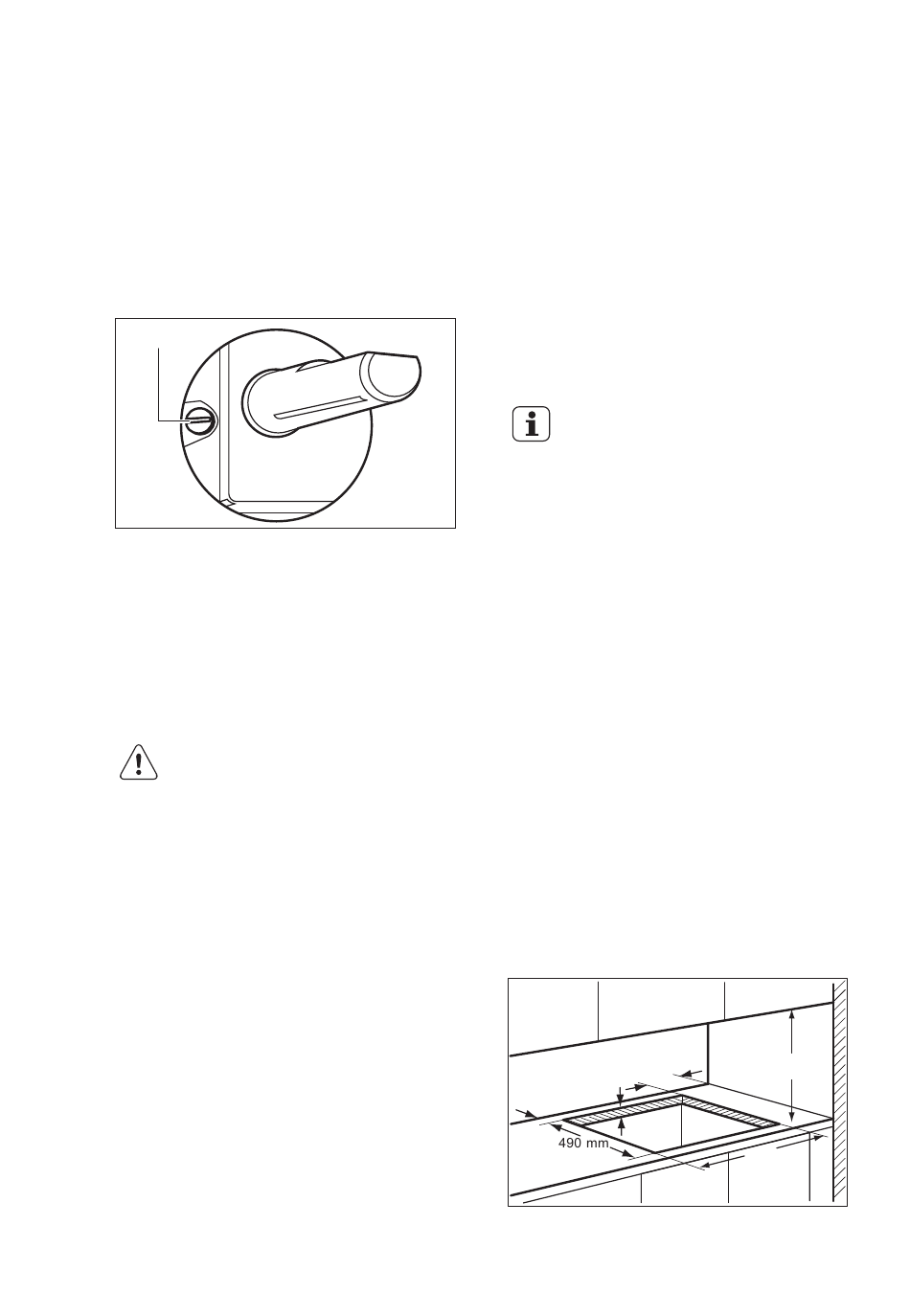 490 mm